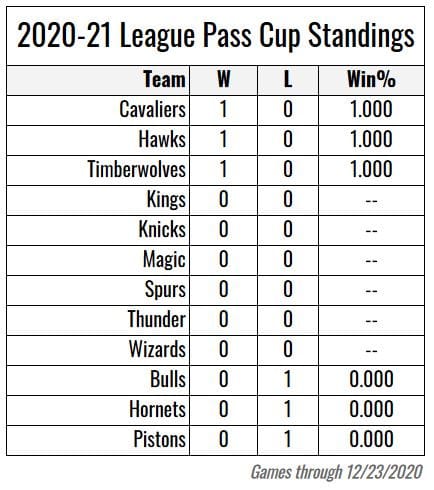 2020-21 League Pass Cup Standings

| Team | W | L | Win% |
|---|---|---|---|
| Cavaliers | 1 | 0 | 1.000 |
| Hawks | 1 | 0 | 1.000 |
| Timberwolves | 1 | 0 | 1.000 |
| Kings | 0 | 0 | -- |
| Knicks | 0 | 0 | -- |
| Magic | 0 | 0 | -- |
| Spurs | 0 | 0 | -- |
| Thunder | 0 | 0 | -- |
| Wizards | 0 | 0 | -- |
| Bulls | 0 | 1 | 0.000 |
| Hornets | 0 | 1 | 0.000 |
| Pistons | 0 | 1 | 0.000 |

Games through 12/23/2020